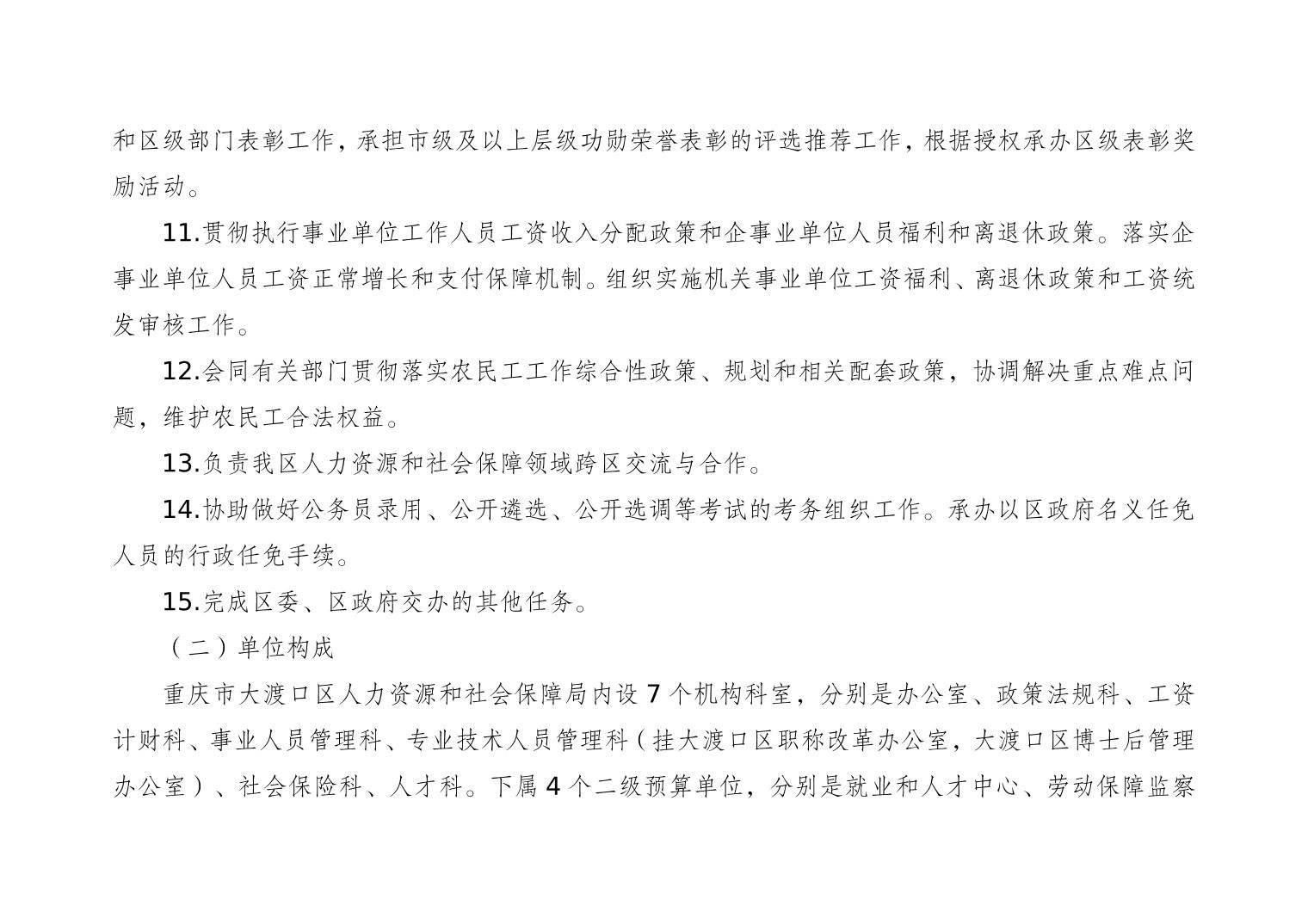 和区级部门表彰工作，承担市级及以上层级功勋荣誉表彰的评选推荐工作，根据授权承办区级表彰奖励活动。

11.贯彻执行事业单位工作人员工资收入分配政策和企事业单位人员福利和离退休政策。落实企事业单位人员工资正常增长和支付保障机制。组织实施机关事业单位工资福利、离退休政策和工资统发审核工作。

12.会同有关部门贯彻落实农民工工作综合性政策、规划和相关配套政策，协调解决重点难点问题，维护农民工合法权益。

13.负责我区人力资源和社会保障领域跨区交流与合作。

14.协助做好公务员录用、公开遴选、公开选调等考试的考务组织工作。承办以区政府名义任免人员的行政任免手续。

15.完成区委、区政府交办的其他任务。

（二）单位构成

重庆市大渡口区人力资源和社会保障局内设 7 个机构科室，分别是办公室、政策法规科、工资计财科、事业人员管理科、专业技术人员管理科（挂大渡口区职称改革办公室，大渡口区博士后管理办公室）、社会保险科、人才科。下属 4 个二级预算单位，分别是就业和人才中心、劳动保障监察